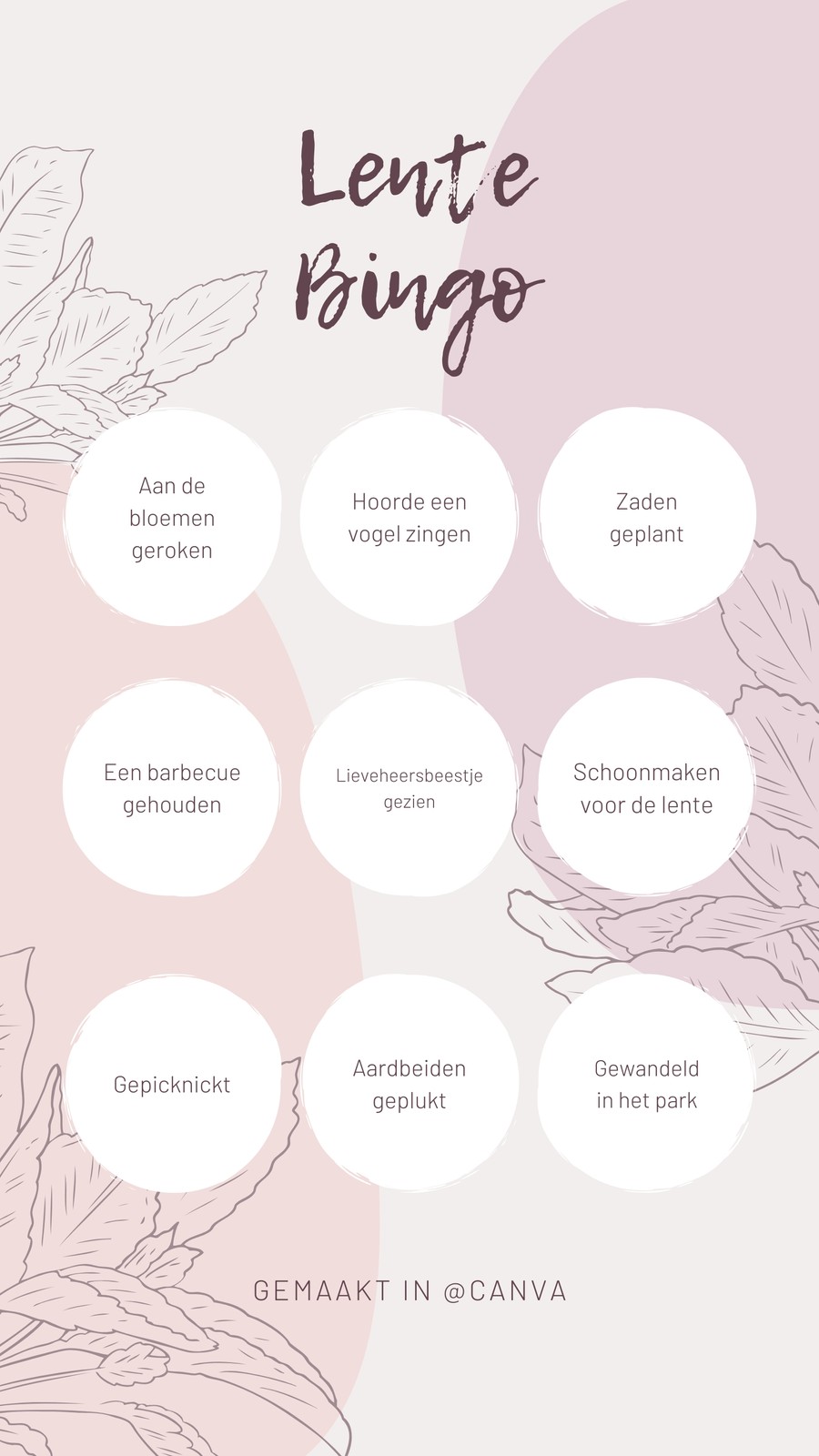 Lente Bingo

Aan de bloemen geroken

Hoorde een vogel zingen

Zaden geplant

Een barbecue gehouden

Lieveheersbeestje gezien

Schoonmaken voor de lente

Gepicknickt

Aardbeiden geplukt

Gewandeld in het park

GEMAAKT IN @CANVA